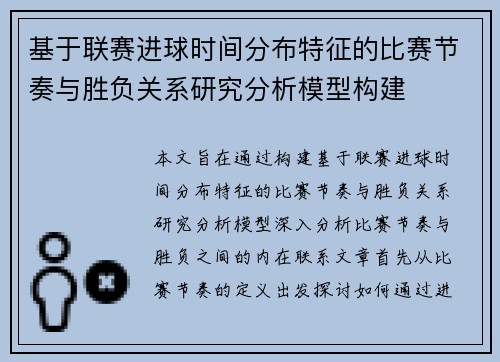 基于联赛进球时间分布特征的比赛节奏与胜负关系研究分析模型构建

本文旨在通过构建基于联赛进球时间分布特征的比赛节奏与胜负关系研究分析模型深入分析比赛节奏与胜负之间的内在联系文章首先从比赛节奏的定义出发探讨如何通过进